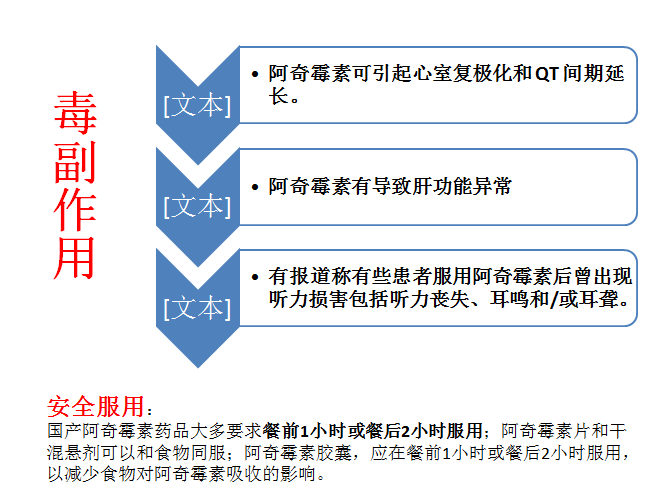 毒副作用

[文本]

• 阿奇霉素可引起心室复极化和QT间期延长。

[文本]

• 阿奇霉素有导致肝功能异常

[文本]

• 有报道称有些患者服用阿奇霉素后曾出现听力损害包括听力丧失、耳鸣和/或耳聋。

安全服用：
国产阿奇霉素药品大多要求餐前1小时或餐后2小时服用；阿奇霉素片和干混悬剂可以和食物同服；阿奇霉素胶囊，应在餐前1小时或餐后2小时服用，以减少食物对阿奇霉素吸收的影响。